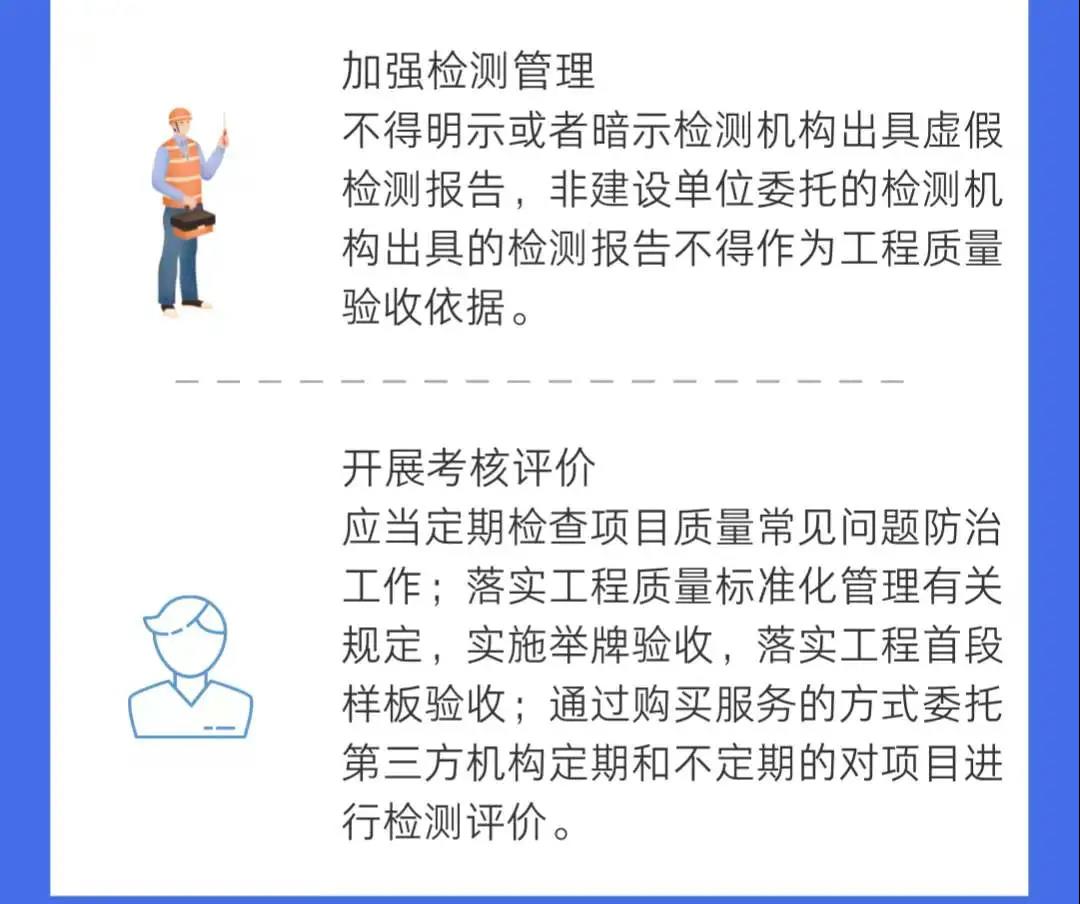 加强检测管理
不得明示或者暗示检测机构出具虚假检测报告，非建设单位委托的检测机构出具的检测报告不得作为工程质量验收依据。

开展考核评价
应当定期检查项目质量常见问题防治工作；落实工程质量标准化管理有关规定，实施举牌验收，落实工程首段样板验收；通过购买服务的方式委托第三方机构定期和不定期的对项目进行检测评价。